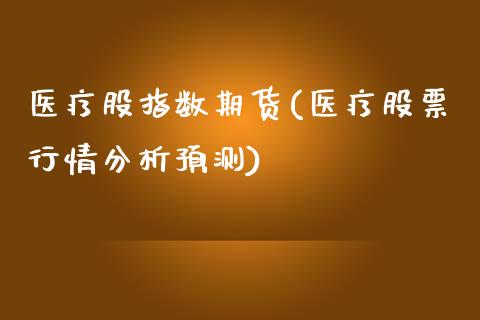 医疗股指数期货(医疗股票行情分析预测)